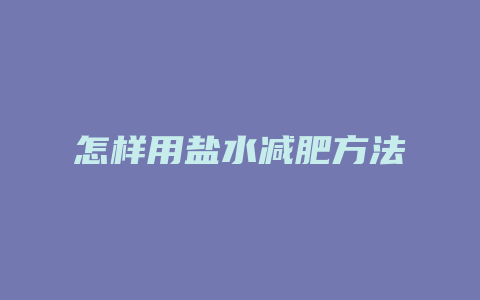 怎样用盐水减肥方法